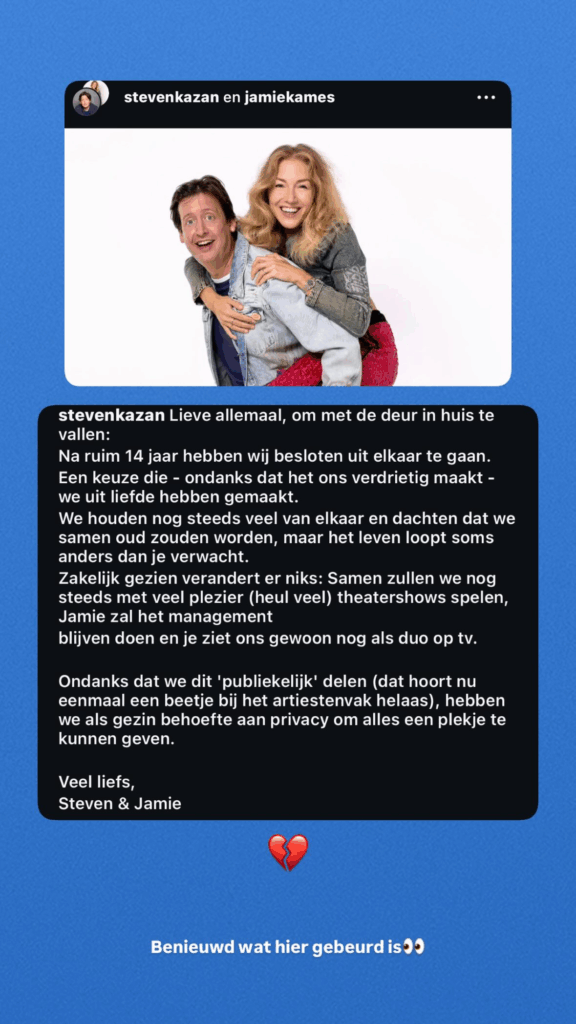 stevenkazan en jamiekames

stevenkazan Lieve allemaal, om met de deur in huis te vallen:
Na ruim 14 jaar hebben wij besloten uit elkaar te gaan.
Een keuze die - ondanks dat het ons verdrietig maakt - we uit liefde hebben gemaakt.
We houden nog steeds veel van elkaar en dachten dat we samen oud zouden worden, maar het leven loopt soms anders dan je verwacht.
Zakelijk gezien verandert er niks: Samen zullen we nog steeds met veel plezier (heul veel) theatershows spelen, Jamie zal het management
blijven doen en je ziet ons gewoon nog als duo op tv.

Ondanks dat we dit 'publiekelijk' delen (dat hoort nu eenmaal een beetje bij het artiestenvak helaas), hebben we als gezin behoefte aan privacy om alles een plekje te kunnen geven.

Veel liefs,
Steven & Jamie

💔

Benieuwd wat hier gebeurd is👀